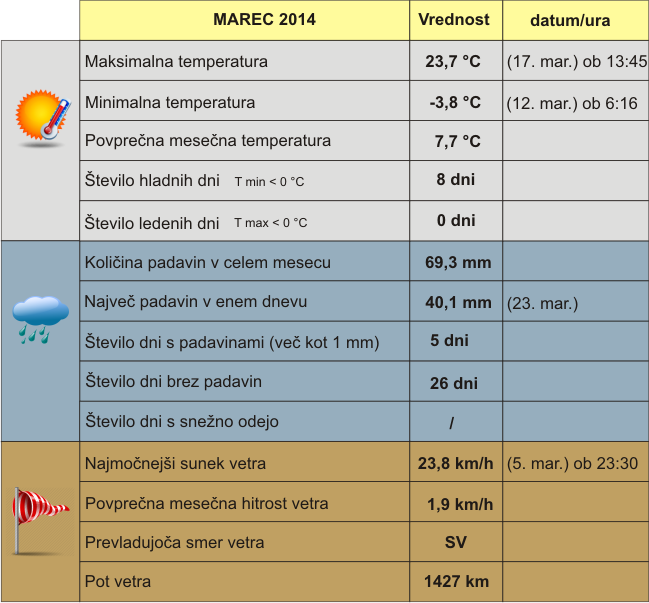 | MAREC 2014 | Vrednost | datum/ura |
|---|---|---|
| Maksimalna temperatura | 23,7 °C | (17. mar.) ob 13:45 |
| Minimalna temperatura | -3,8 °C | (12. mar.) ob 6:16 |
| Povprečna mesečna temperatura | 7,7 °C | |
| Število hladnih dni T min < 0 °C | 8 dni | |
| Število ledenih dni T max < 0 °C | 0 dni | |
| Količina padavin v celem mesecu | 69,3 mm | |
| Največ padavin v enem dnevu | 40,1 mm | (23. mar.) |
| Število dni s padavinami (več kot 1 mm) | 5 dni | |
| Število dni brez padavin | 26 dni | |
| Število dni s snežno odejo | / | |
| Najmočnejši sunek vetra | 23,8 km/h | (5. mar.) ob 23:30 |
| Povprečna mesečna hitrost vetra | 1,9 km/h | |
| Prevladujoča smer vetra | SV | |
| Pot vetra | 1427 km | |